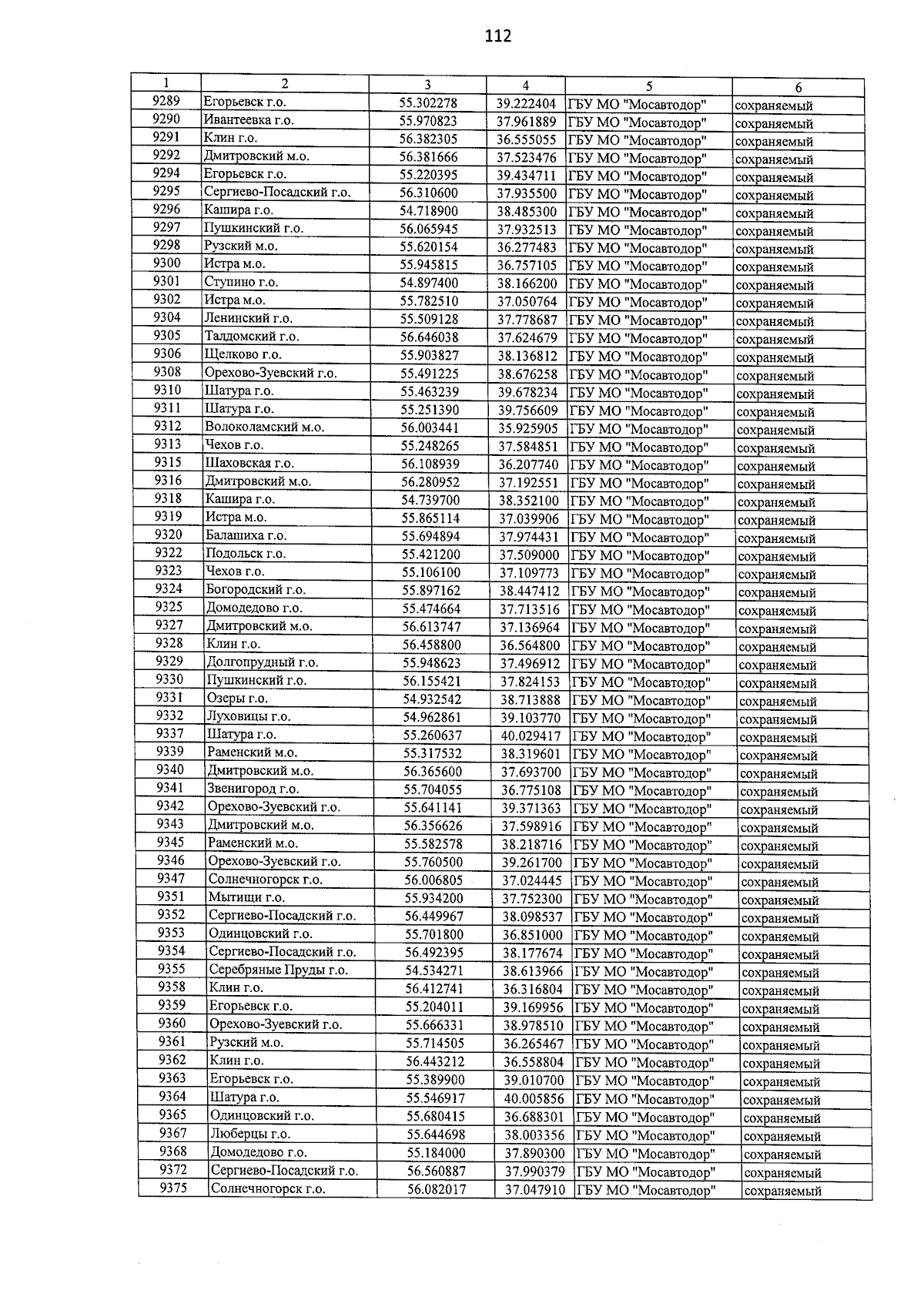 112

| 1 | 2 | 3 | 4 | 5 | 6 |
|---|---|---|---|---|---|
| 9289 | Егорьевск г.о. | 55.302278 | 39.222404 | ГБУ МО "Мосавтодор" | сохраняемый |
| 9290 | Ивантеевка г.о. | 55.970823 | 37.961889 | ГБУ МО "Мосавтодор" | сохраняемый |
| 9291 | Клин г.о. | 56.382305 | 36.555055 | ГБУ МО "Мосавтодор" | сохраняемый |
| 9292 | Дмитровский м.о. | 56.381666 | 37.523476 | ГБУ МО "Мосавтодор" | сохраняемый |
| 9294 | Егорьевск г.о. | 55.220395 | 39.434711 | ГБУ МО "Мосавтодор" | сохраняемый |
| 9295 | Сергиево-Посадский г.о. | 56.310600 | 37.935500 | ГБУ МО "Мосавтодор" | сохраняемый |
| 9296 | Кашира г.о. | 54.718900 | 38.485300 | ГБУ МО "Мосавтодор" | сохраняемый |
| 9297 | Пушкинский г.о. | 56.065945 | 37.932513 | ГБУ МО "Мосавтодор" | сохраняемый |
| 9298 | Рузский м.о. | 55.620154 | 36.277483 | ГБУ МО "Мосавтодор" | сохраняемый |
| 9300 | Истра м.о. | 55.945815 | 36.757105 | ГБУ МО "Мосавтодор" | сохраняемый |
| 9301 | Ступино г.о. | 54.897400 | 38.166200 | ГБУ МО "Мосавтодор" | сохраняемый |
| 9302 | Истра м.о. | 55.782510 | 37.050764 | ГБУ МО "Мосавтодор" | сохраняемый |
| 9304 | Ленинский г.о. | 55.509128 | 37.778687 | ГБУ МО "Мосавтодор" | сохраняемый |
| 9305 | Талдомский г.о. | 56.646038 | 37.624679 | ГБУ МО "Мосавтодор" | сохраняемый |
| 9306 | Щелково г.о. | 55.903827 | 38.136812 | ГБУ МО "Мосавтодор" | сохраняемый |
| 9308 | Орехово-Зуевский г.о. | 55.491225 | 38.676258 | ГБУ МО "Мосавтодор" | сохраняемый |
| 9310 | Шатура г.о. | 55.463239 | 39.678234 | ГБУ МО "Мосавтодор" | сохраняемый |
| 9311 | Шатура г.о. | 55.251390 | 39.756609 | ГБУ МО "Мосавтодор" | сохраняемый |
| 9312 | Волоколамский м.о. | 56.003441 | 35.925905 | ГБУ МО "Мосавтодор" | сохраняемый |
| 9313 | Чехов г.о. | 55.248265 | 37.584851 | ГБУ МО "Мосавтодор" | сохраняемый |
| 9315 | Шаховская г.о. | 56.108939 | 36.207740 | ГБУ МО "Мосавтодор" | сохраняемый |
| 9316 | Дмитровский м.о. | 56.280952 | 37.192551 | ГБУ МО "Мосавтодор" | сохраняемый |
| 9318 | Кашира г.о. | 54.739700 | 38.352100 | ГБУ МО "Мосавтодор" | сохраняемый |
| 9319 | Истра м.о. | 55.865114 | 37.039906 | ГБУ МО "Мосавтодор" | сохраняемый |
| 9320 | Балашиха г.о. | 55.694894 | 37.974431 | ГБУ МО "Мосавтодор" | сохраняемый |
| 9322 | Подольск г.о. | 55.421200 | 37.509000 | ГБУ МО "Мосавтодор" | сохраняемый |
| 9323 | Чехов г.о. | 55.106100 | 37.109773 | ГБУ МО "Мосавтодор" | сохраняемый |
| 9324 | Богородский г.о. | 55.897162 | 38.447412 | ГБУ МО "Мосавтодор" | сохраняемый |
| 9325 | Домодедово г.о. | 55.474664 | 37.713516 | ГБУ МО "Мосавтодор" | сохраняемый |
| 9327 | Дмитровский м.о. | 56.613747 | 37.136964 | ГБУ МО "Мосавтодор" | сохраняемый |
| 9328 | Клин г.о. | 56.458800 | 36.564800 | ГБУ МО "Мосавтодор" | сохраняемый |
| 9329 | Долгопрудный г.о. | 55.948623 | 37.496912 | ГБУ МО "Мосавтодор" | сохраняемый |
| 9330 | Пушкинский г.о. | 56.155421 | 37.824153 | ГБУ МО "Мосавтодор" | сохраняемый |
| 9331 | Озеры г.о. | 54.932542 | 38.713888 | ГБУ МО "Мосавтодор" | сохраняемый |
| 9332 | Луховицы г.о. | 54.962861 | 39.103770 | ГБУ МО "Мосавтодор" | сохраняемый |
| 9337 | Шатура г.о. | 55.260637 | 40.029417 | ГБУ МО "Мосавтодор" | сохраняемый |
| 9339 | Раменский м.о. | 55.317532 | 38.319601 | ГБУ МО "Мосавтодор" | сохраняемый |
| 9340 | Дмитровский м.о. | 56.365600 | 37.693700 | ГБУ МО "Мосавтодор" | сохраняемый |
| 9341 | Звенигород г.о. | 55.704055 | 36.775108 | ГБУ МО "Мосавтодор" | сохраняемый |
| 9342 | Орехово-Зуевский г.о. | 55.641141 | 39.371363 | ГБУ МО "Мосавтодор" | сохраняемый |
| 9343 | Дмитровский м.о. | 56.356626 | 37.598916 | ГБУ МО "Мосавтодор" | сохраняемый |
| 9345 | Раменский м.о. | 55.582578 | 38.218716 | ГБУ МО "Мосавтодор" | сохраняемый |
| 9346 | Орехово-Зуевский г.о. | 55.760500 | 39.261700 | ГБУ МО "Мосавтодор" | сохраняемый |
| 9347 | Солнечногорск г.о. | 56.006805 | 37.024445 | ГБУ МО "Мосавтодор" | сохраняемый |
| 9351 | Мытищи г.о. | 55.934200 | 37.752300 | ГБУ МО "Мосавтодор" | сохраняемый |
| 9352 | Сергиево-Посадский г.о. | 56.449967 | 38.098537 | ГБУ МО "Мосавтодор" | сохраняемый |
| 9353 | Одинцовский г.о. | 55.701800 | 36.851000 | ГБУ МО "Мосавтодор" | сохраняемый |
| 9354 | Сергиево-Посадский г.о. | 56.492395 | 38.177674 | ГБУ МО "Мосавтодор" | сохраняемый |
| 9355 | Серебряные Пруды г.о. | 54.534271 | 38.613966 | ГБУ МО "Мосавтодор" | сохраняемый |
| 9358 | Клин г.о. | 56.412741 | 36.316804 | ГБУ МО "Мосавтодор" | сохраняемый |
| 9359 | Егорьевск г.о. | 55.204011 | 39.169956 | ГБУ МО "Мосавтодор" | сохраняемый |
| 9360 | Орехово-Зуевский г.о. | 55.666331 | 38.978510 | ГБУ МО "Мосавтодор" | сохраняемый |
| 9361 | Рузский м.о. | 55.714505 | 36.265467 | ГБУ МО "Мосавтодор" | сохраняемый |
| 9362 | Клин г.о. | 56.443212 | 36.558804 | ГБУ МО "Мосавтодор" | сохраняемый |
| 9363 | Егорьевск г.о. | 55.389900 | 39.010700 | ГБУ МО "Мосавтодор" | сохраняемый |
| 9364 | Шатура г.о. | 55.546917 | 40.005856 | ГБУ МО "Мосавтодор" | сохраняемый |
| 9365 | Одинцовский г.о. | 55.680415 | 36.688301 | ГБУ МО "Мосавтодор" | сохраняемый |
| 9367 | Люберцы г.о. | 55.644698 | 38.003356 | ГБУ МО "Мосавтодор" | сохраняемый |
| 9368 | Домодедово г.о. | 55.184000 | 37.890300 | ГБУ МО "Мосавтодор" | сохраняемый |
| 9372 | Сергиево-Посадский г.о. | 56.560887 | 37.990379 | ГБУ МО "Мосавтодор" | сохраняемый |
| 9375 | Солнечногорск г.о. | 56.082017 | 37.047910 | ГБУ МО "Мосавтодор" | сохраняемый |